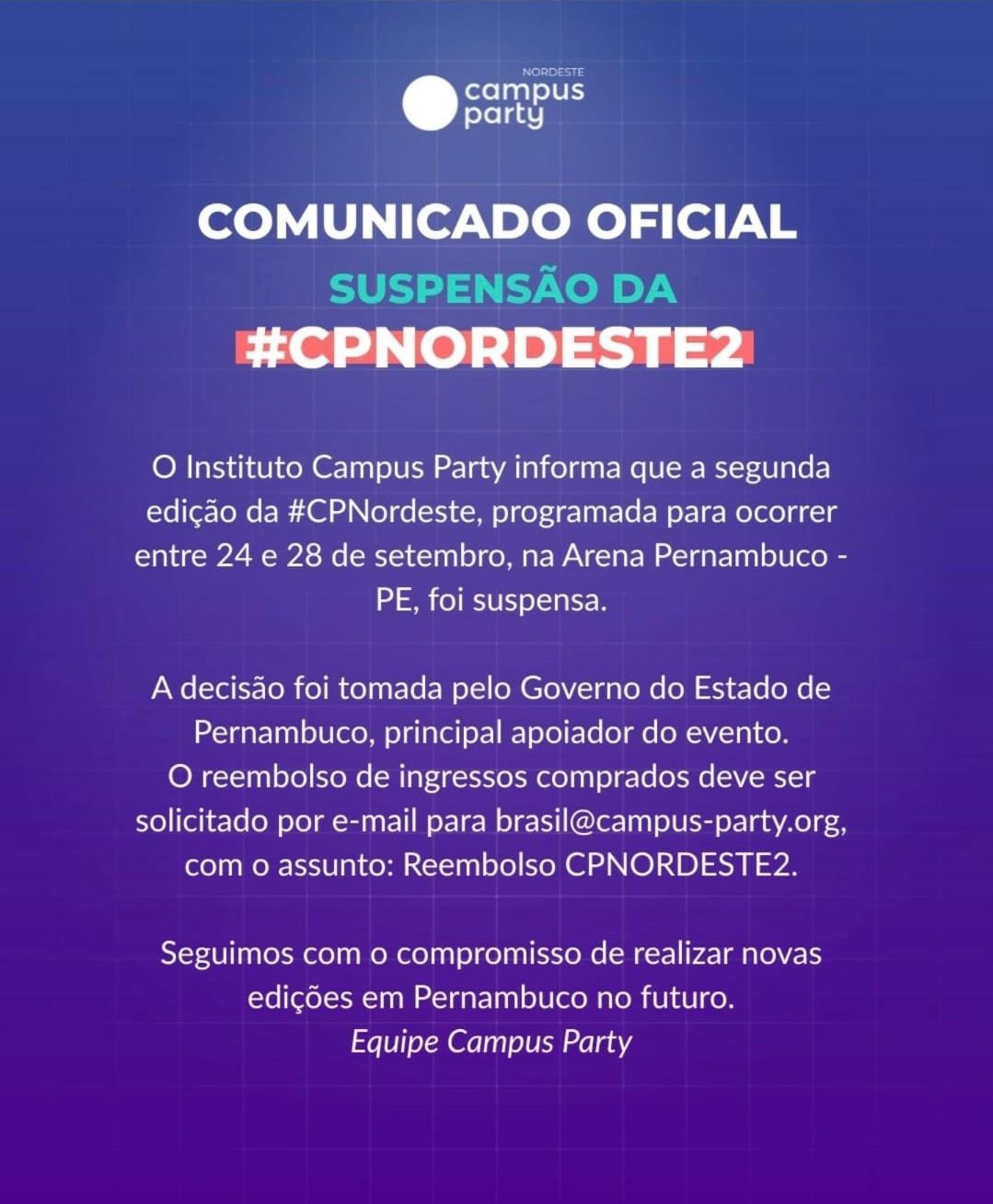 NORDESTE
campus
party

COMUNICADO OFICIAL

SUSPENSÃO DA

#CPNORDESTE2

O Instituto Campus Party informa que a segunda edição da #CPNordeste, programada para ocorrer entre 24 e 28 de setembro, na Arena Pernambuco - PE, foi suspensa.

A decisão foi tomada pelo Governo do Estado de Pernambuco, principal apoiador do evento.
O reembolso de ingressos comprados deve ser solicitado por e-mail para brasil@campus-party.org, com o assunto: Reembolso CPNORDESTE2.

Seguimos com o compromisso de realizar novas edições em Pernambuco no futuro.
Equipe Campus Party